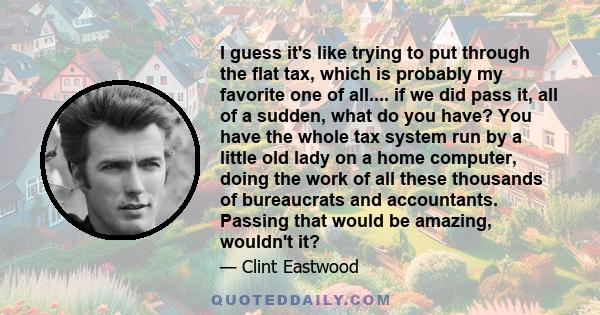 I guess it's like trying to put through the flat tax, which is probably my favorite one of all.... if we did pass it, all of a sudden, what do you have? You have the whole tax system run by a little old lady on a home computer, doing the work of all these thousands of bureaucrats and accountants. Passing that would be amazing, wouldn't it?

— Clint Eastwood

QUOTEDDAILY.COM